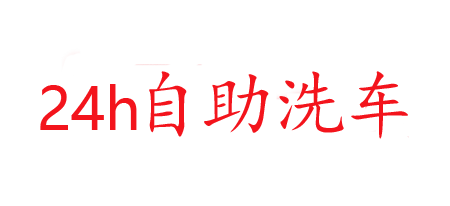 24h自助洗车